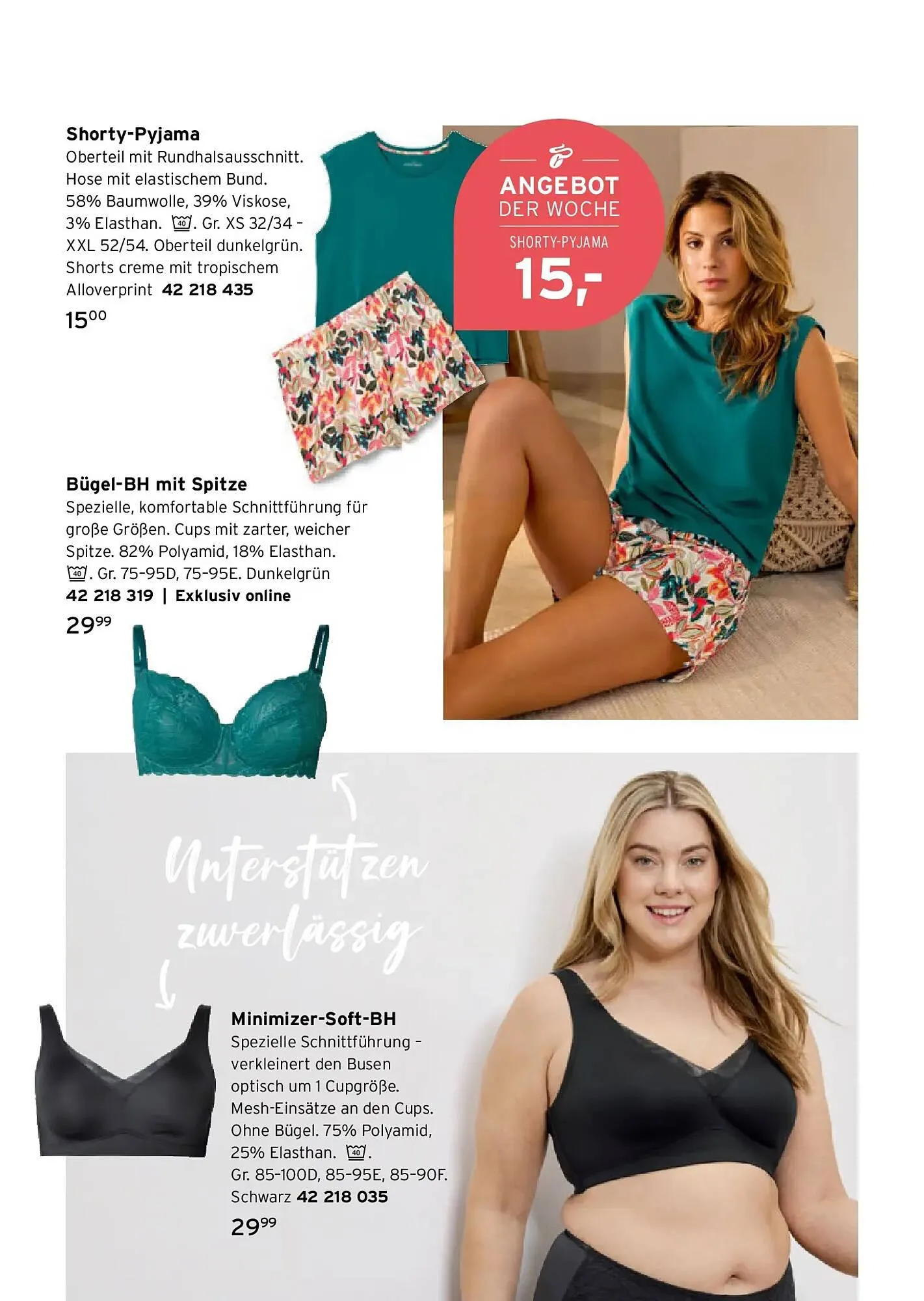 Shorty-Pyjama
Oberteil mit Rundhalsausschnitt. Hose mit elastischem Bund. 58% Baumwolle, 39% Viskose, 3% Elasthan. 40. Gr. XS 32/34 - XXL 52/54. Oberteil dunkelgrün. Shorts creme mit tropischem Alloverprint 42 218 435
$15^{00}$

ANGEBOT
DER WOCHE
SHORTY-PYJAMA
15,-

Bügel-BH mit Spitze
Spezielle, komfortable Schnittführung für große Größen. Cups mit zarter, weicher Spitze. 82% Polyamid, 18% Elasthan. 40. Gr. 75-95D, 75-95E. Dunkelgrün
42 218 319 | Exklusiv online
$29^{99}$

Unterstützen zuverlässig

Minimizer-Soft-BH
Spezielle Schnittführung - verkleinert den Busen optisch um 1 Cupgröße. Mesh-Einsätze an den Cups. Ohne Bügel. 75% Polyamid, 25% Elasthan. 40.
Gr. 85-100D, 85-95E, 85-90F.
Schwarz 42 218 035
$29^{99}$